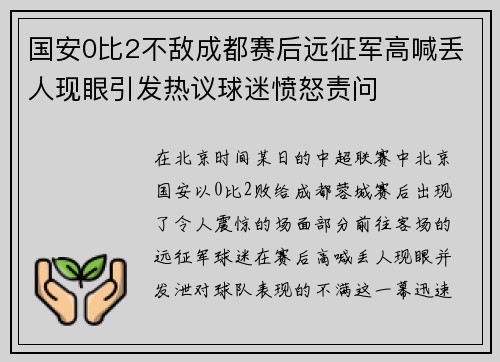 国安0比2不敌成都赛后远征军高喊丢人现眼引发热议球迷愤怒责问

在北京时间某日的中超联赛中北京国安以0比2败给成都蓉城赛后出现了令人震惊的场面部分前往客场的远征军球迷在赛后高喊丢人现眼并发泄对球队表现的不满这一幕迅速